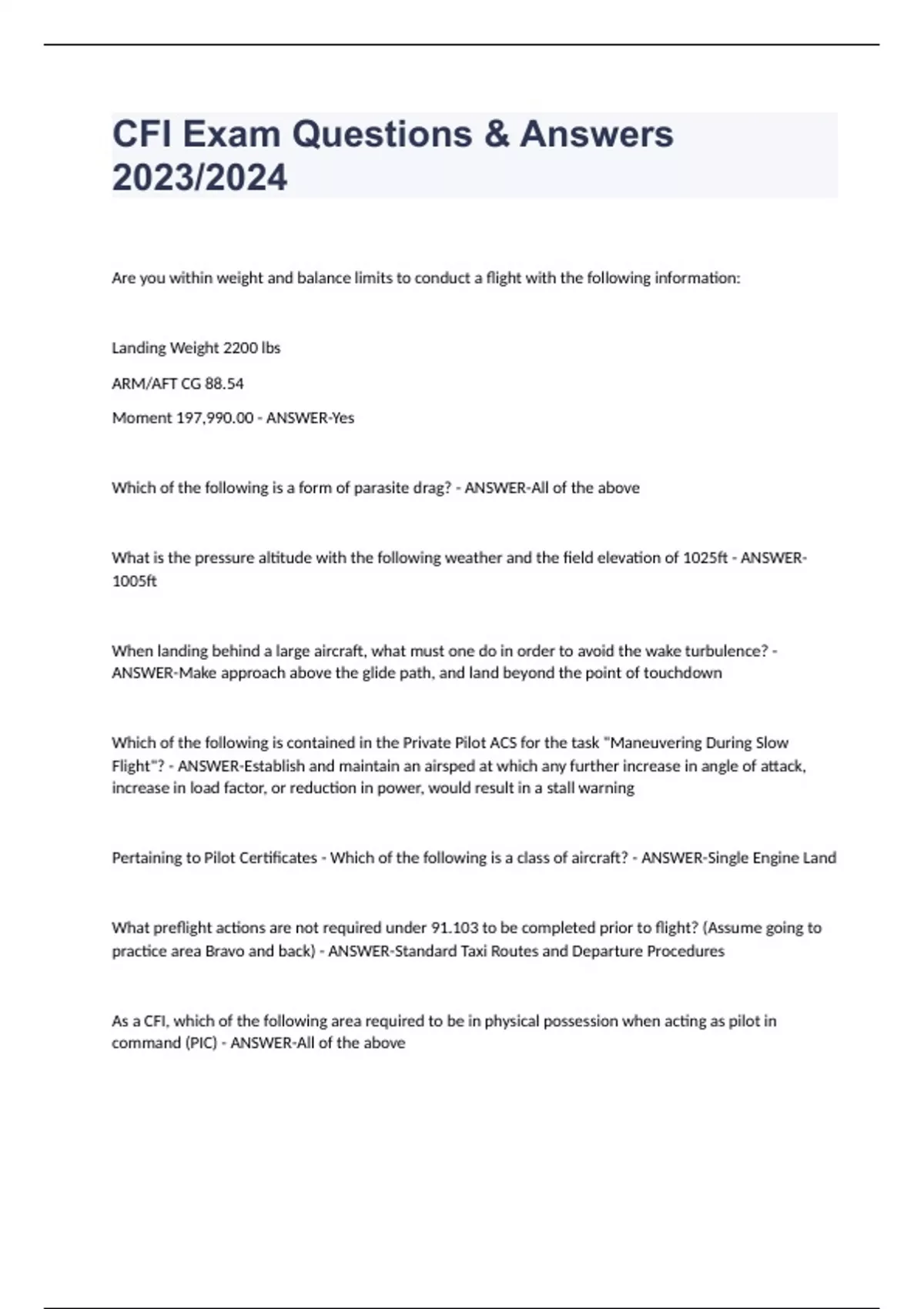 CFI Exam Questions & Answers 2023/2024

Are you within weight and balance limits to conduct a flight with the following information:

Landing Weight 2200 lbs

ARM/AFT CG 88.54

Moment 197,990.00 - ANSWER-Yes

Which of the following is a form of parasite drag? - ANSWER-All of the above

What is the pressure altitude with the following weather and the field elevation of 1025ft - ANSWER-1005ft

When landing behind a large aircraft, what must one do in order to avoid the wake turbulence? - ANSWER-Make approach above the glide path, and land beyond the point of touchdown

Which of the following is contained in the Private Pilot ACS for the task "Maneuvering During Slow Flight"? - ANSWER-Establish and maintain an airsped at which any further increase in angle of attack, increase in load factor, or reduction in power, would result in a stall warning

Pertaining to Pilot Certificates - Which of the following is a class of aircraft? - ANSWER-Single Engine Land

What preflight actions are not required under 91.103 to be completed prior to flight? (Assume going to practice area Bravo and back) - ANSWER-Standard Taxi Routes and Departure Procedures

As a CFI, which of the following area required to be in physical possession when acting as pilot in command (PIC) - ANSWER-All of the above